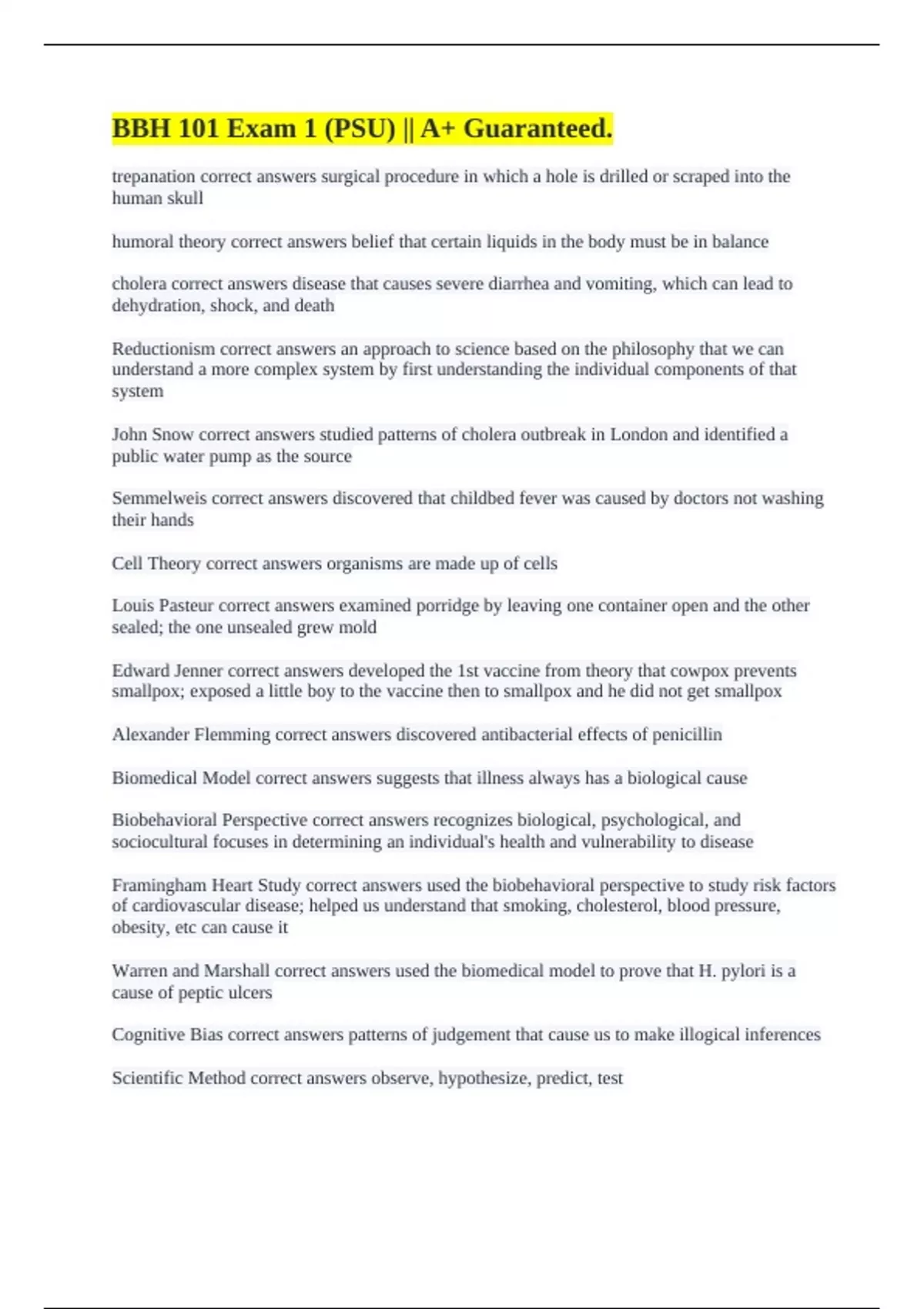 BBH 101 Exam 1 (PSU) || A+ Guaranteed.

trepanation correct answers surgical procedure in which a hole is drilled or scraped into the human skull

humoral theory correct answers belief that certain liquids in the body must be in balance

cholera correct answers disease that causes severe diarrhea and vomiting, which can lead to dehydration, shock, and death

Reductionism correct answers an approach to science based on the philosophy that we can understand a more complex system by first understanding the individual components of that system

John Snow correct answers studied patterns of cholera outbreak in London and identified a public water pump as the source

Semmelweis correct answers discovered that childbed fever was caused by doctors not washing their hands

Cell Theory correct answers organisms are made up of cells

Louis Pasteur correct answers examined porridge by leaving one container open and the other sealed; the one unsealed grew mold

Edward Jenner correct answers developed the 1st vaccine from theory that cowpox prevents smallpox; exposed a little boy to the vaccine then to smallpox and he did not get smallpox

Alexander Flemming correct answers discovered antibacterial effects of penicillin

Biomedical Model correct answers suggests that illness always has a biological cause

Biobehavioral Perspective correct answers recognizes biological, psychological, and sociocultural focuses in determining an individual's health and vulnerability to disease

Framingham Heart Study correct answers used the biobehavioral perspective to study risk factors of cardiovascular disease; helped us understand that smoking, cholesterol, blood pressure, obesity, etc can cause it

Warren and Marshall correct answers used the biomedical model to prove that H. pylori is a cause of peptic ulcers

Cognitive Bias correct answers patterns of judgement that cause us to make illogical inferences

Scientific Method correct answers observe, hypothesize, predict, test